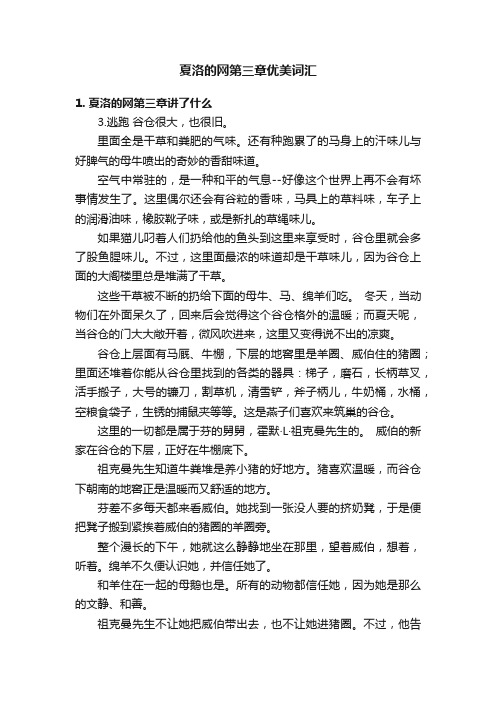 夏洛的网第三章优美词汇

1. 夏洛的网第三章讲了什么

3.逃跑 谷仓很大，也很旧。

里面全是干草和粪肥的气味。还有种跑累了的马身上的汗味儿与好脾气的母牛喷出的奇妙的香甜味道。

空气中常驻的，是一种和平的气息--好像这个世界上再不会有坏事情发生了。这里偶尔还会有谷粒的香味，马具上的草料味，车子上的润滑油味，橡胶靴子味，或是新扎的草绳味儿。

如果猫儿叼着人们扔给他的鱼头到这里来享受时，谷仓里就会多了股鱼腥味儿。不过，这里面最浓的味道却是干草味儿，因为谷仓上面的大阁楼里总是堆满了干草。

这些干草被不断的扔给下面的母牛、马、绵羊们吃。 冬天，当动物们在外面呆久了，回来后会觉得这个谷仓格外的温暖；而夏天呢，当谷仓的门大大敞开着，微风吹进来，这里又变得说不出的凉爽。

谷仓上层面有马厩、牛棚，下层的地窖里是羊圈、威伯住的猪圈；里面还堆着你能从谷仓里找到的各类的器具：梯子，磨石，长柄草叉，活手搬子，大号的镰刀，割草机，清雪铲，斧子柄儿，牛奶桶，水桶，空粮食袋子，生锈的捕鼠夹等等。这是燕子们喜欢来筑巢的谷仓。

这里的一切都是属于芬的舅舅，霍默·L·祖克曼先生的。 威伯的新家在谷仓的下层，正好在牛棚底下。

祖克曼先生知道牛粪堆是养小猪的好地方。猪喜欢温暖，而谷仓下朝南的地窖正是温暖而又舒适的地方。

芬差不多每天都来看威伯。她找到一张没人要的挤奶凳，于是便把凳子搬到紧挨着威伯的猪圈的羊圈旁。

整个漫长的下午，她就这么静静地坐在那里，望着威伯，想着，听着。绵羊不久便认识她，并信任她了。

和羊住在一起的母鹅也是。所有的动物都信任她，因为她是那么的文静、和善。

祖克曼先生不让她把威伯带出去，也不让她进猪圈。不过，他告